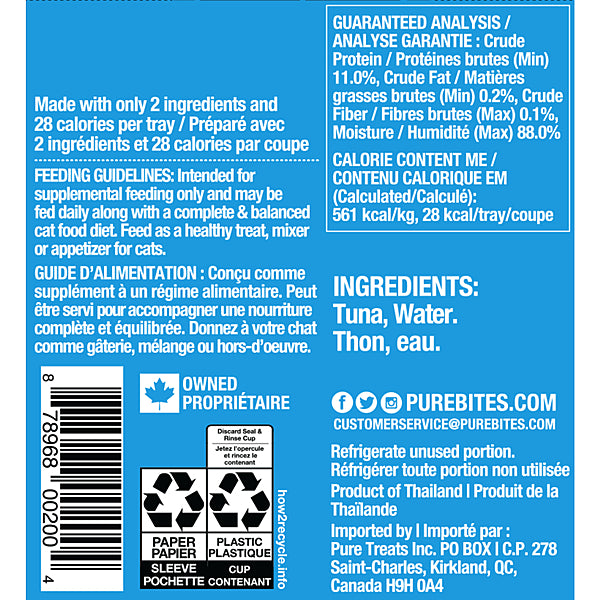 Made with only 2 ingredients and 28 calories per tray / Préparé avec 2 ingrédients et 28 calories par coupe

FEEDING GUIDELINES: Intended for supplemental feeding only and may be fed daily along with a complete & balanced cat food diet. Feed as a healthy treat, mixer or appetizer for cats.

GUIDE D'ALIMENTATION : Conçu comme supplément à un régime alimentaire. Peut être servi pour accompagner une nourriture complète et équilibrée. Donnez à votre chat comme gâterie, mélange ou hors-d'oeuvre.

8 78968 00200 4

OWNED PROPRIÉTAIRE

Discard Seal & Rinse Cup
Jetez l'opercule et rincez le contenant

PAPER PAPIER
SLEEVE POCHETTE

PLASTIC PLASTIQUE
CUP CONTENANT

how2recycle.info

GUARANTEED ANALYSIS / ANALYSE GARANTIE : Crude Protein / Protéines brutes (Min) 11.0%, Crude Fat / Matières grasses brutes (Min) 0.2%, Crude Fiber / Fibres brutes (Max) 0.1%, Moisture / Humidité (Max) 88.0%

CALORIE CONTENT ME / CONTENU CALORIQUE EM (Calculated/Calculé): 561 kcal/kg, 28 kcal/tray/coupe

INGREDIENTS:
Tuna, Water.
Thon, eau.

PUREBITES.COM
CUSTOMERSERVICE@PUREBITES.COM

Refrigerate unused portion.
Réfrigérer toute portion non utilisée

Product of Thailand | Produit de la Thaïlande

Imported by | Importé par :
Pure Treats Inc. PO BOX | C.P. 278
Saint-Charles, Kirkland, QC,
Canada H9H 0A4